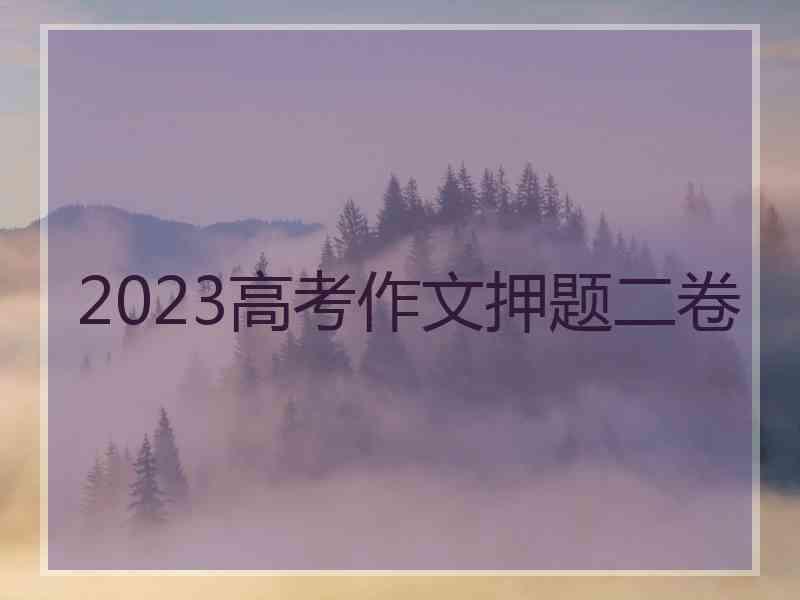 2023高考作文押题二卷